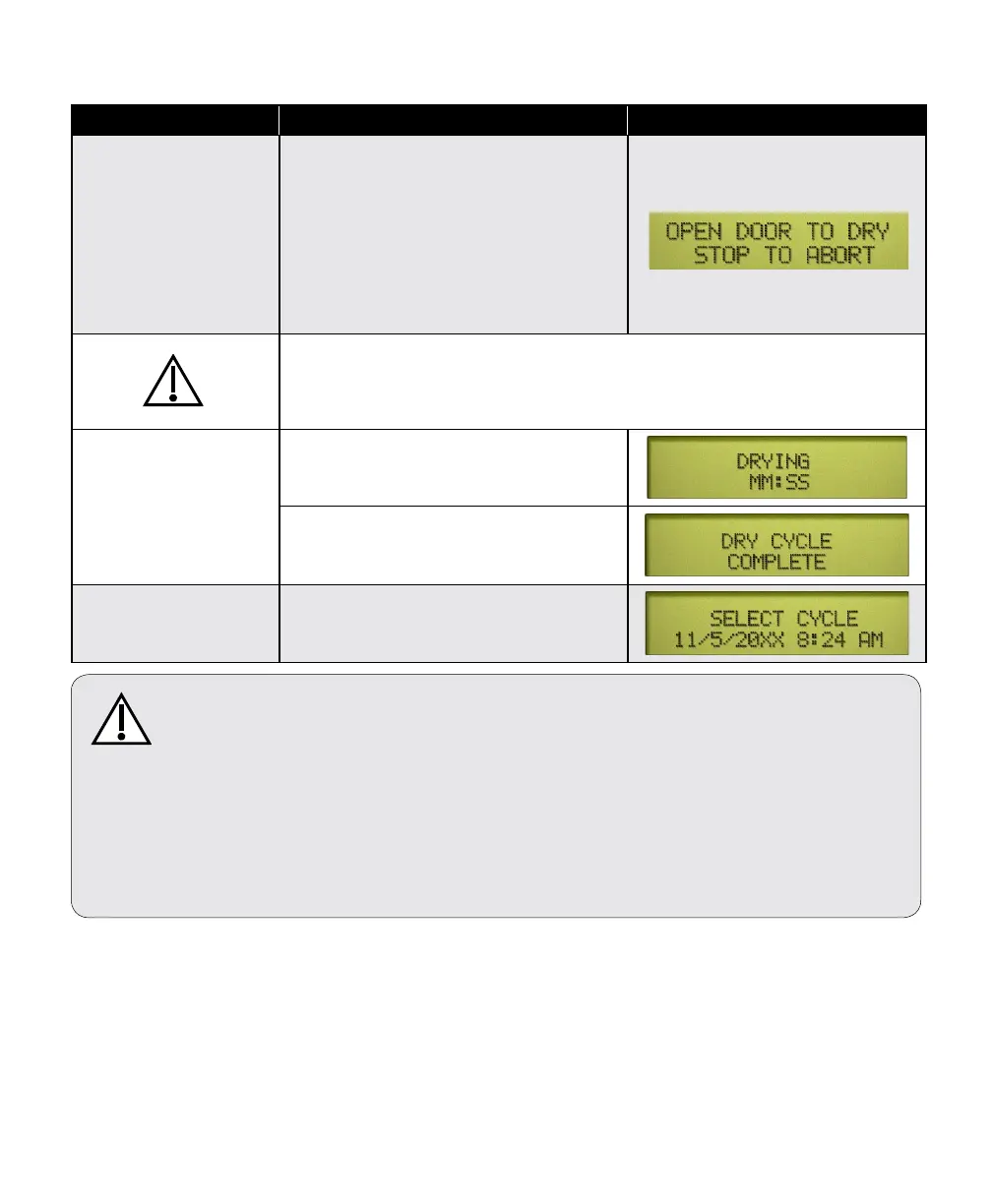 OPEN DOOR TO DRY
STOP TO ABORT

DRYING
MM:SS

DRY CYCLE
COMPLETE

SELECT CYCLE
11/5/20XX 8:24 AM